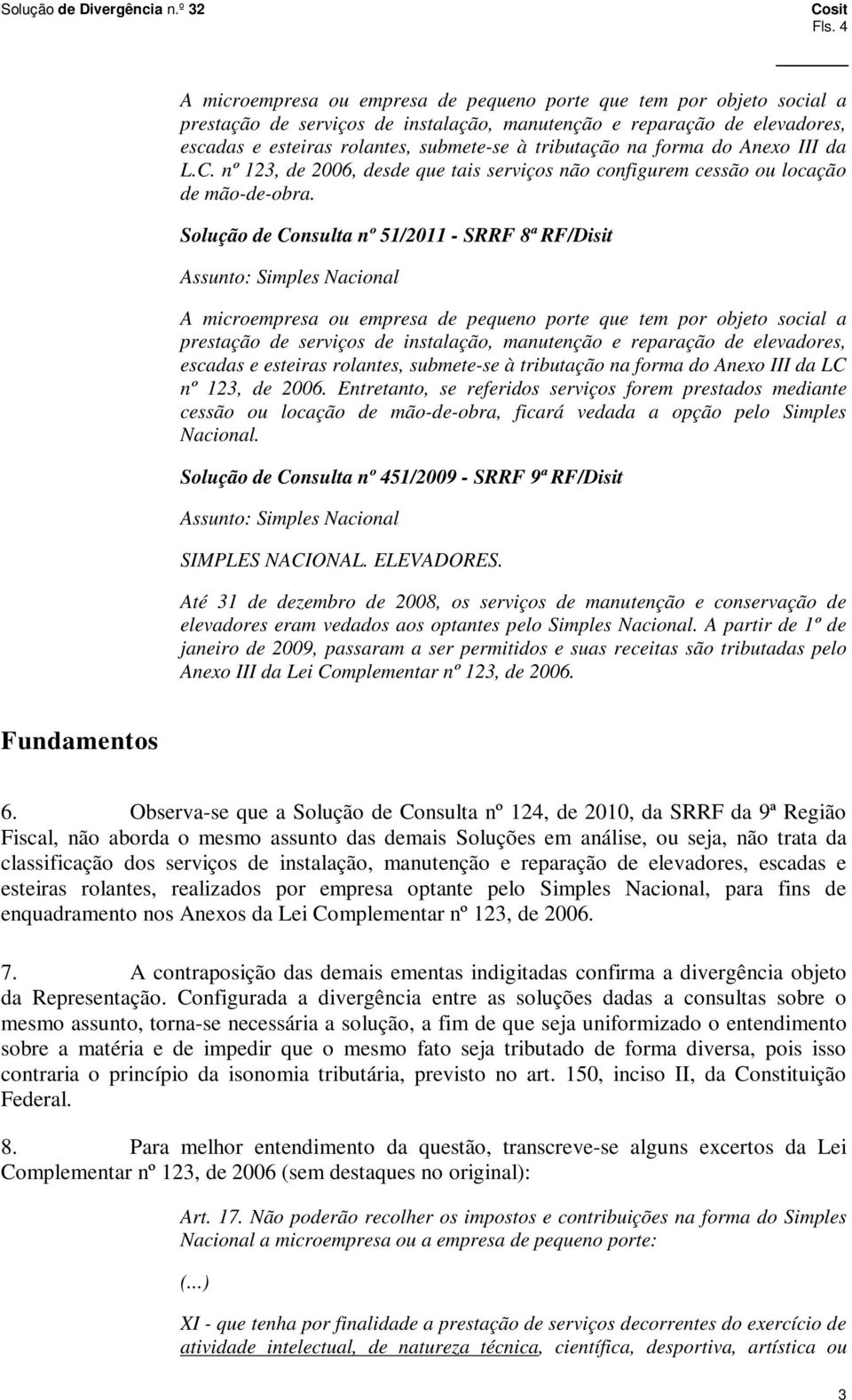 Solução de Divergência n.º 32

Cosit
Fls. 4

A microempresa ou empresa de pequeno porte que tem por objeto social a prestação de serviços de instalação, manutenção e reparação de elevadores, escadas e esteiras rolantes, submete-se à tributação na forma do Anexo III da L.C. nº 123, de 2006, desde que tais serviços não configurem cessão ou locação de mão-de-obra.

Solução de Consulta nº 51/2011 - SRRF 8ª RF/Disit

Assunto: Simples Nacional

A microempresa ou empresa de pequeno porte que tem por objeto social a prestação de serviços de instalação, manutenção e reparação de elevadores, escadas e esteiras rolantes, submete-se à tributação na forma do Anexo III da LC nº 123, de 2006. Entretanto, se referidos serviços forem prestados mediante cessão ou locação de mão-de-obra, ficará vedada a opção pelo Simples Nacional.

Solução de Consulta nº 451/2009 - SRRF 9ª RF/Disit

Assunto: Simples Nacional

SIMPLES NACIONAL. ELEVADORES.

Até 31 de dezembro de 2008, os serviços de manutenção e conservação de elevadores eram vedados aos optantes pelo Simples Nacional. A partir de 1º de janeiro de 2009, passaram a ser permitidos e suas receitas são tributadas pelo Anexo III da Lei Complementar nº 123, de 2006.

Fundamentos

6. Observa-se que a Solução de Consulta nº 124, de 2010, da SRRF da 9ª Região Fiscal, não aborda o mesmo assunto das demais Soluções em análise, ou seja, não trata da classificação dos serviços de instalação, manutenção e reparação de elevadores, escadas e esteiras rolantes, realizados por empresa optante pelo Simples Nacional, para fins de enquadramento nos Anexos da Lei Complementar nº 123, de 2006.

7. A contraposição das demais ementas indigitadas confirma a divergência objeto da Representação. Configurada a divergência entre as soluções dadas a consultas sobre o mesmo assunto, torna-se necessária a solução, a fim de que seja uniformizado o entendimento sobre a matéria e de impedir que o mesmo fato seja tributado de forma diversa, pois isso contraria o princípio da isonomia tributária, previsto no art. 150, inciso II, da Constituição Federal.

8. Para melhor entendimento da questão, transcreve-se alguns excertos da Lei Complementar nº 123, de 2006 (sem destaques no original):

Art. 17. Não poderão recolher os impostos e contribuições na forma do Simples Nacional a microempresa ou a empresa de pequeno porte:

(...)

XI - que tenha por finalidade a prestação de serviços decorrentes do exercício de atividade intelectual, de natureza técnica, científica, desportiva, artística ou

3